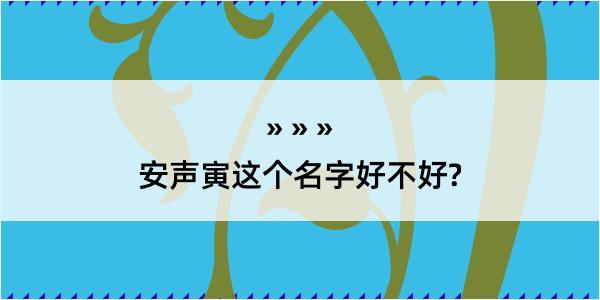 » » »

安声寅这个名字好不好?